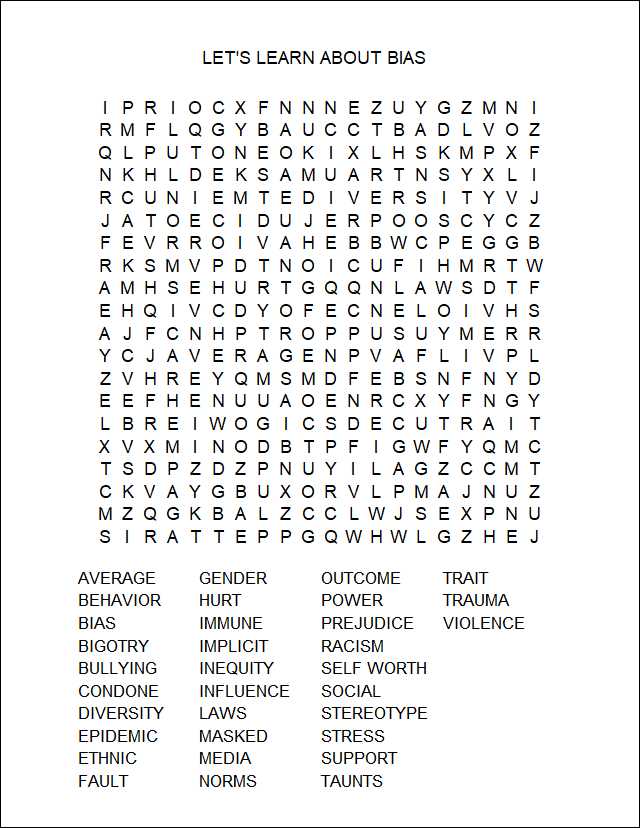 LET'S LEARN ABOUT BIAS

I P R I O C X F N N N E Z U Y G Z M N I
R M F L Q G Y B A U C C T B A D L V O Z
Q L P U T O N E O K I X L H S K M P X F
N K H L D E K S A M U A R T N S Y X L I
R C U N I E M T E D I V E R S I T Y V J
J A T O E C I D U J E R P O O S C Y C Z
F E V R R O I V A H E B B W C P E G G B
R K S M V P D T N O I C U F I H M R T W
A M H S E H U R T G Q Q N L A W S D T F
E H Q I V C D Y O F E C N E L O I V H S
A J F C N H P T R O P P U S U Y M E R R
Y C J A V E R A G E N P V A F L I V P L
Z V H R E Y Q M S M D F E B S N F N Y D
E E F H E N U U A O E N R C X Y F N G Y
L B R E I W O G I C S D E C U T R A I T
X V X M I N O D B T P F I G W F Y Q M C
T S D P Z D Z P N U Y I L A G Z C C M T
C K V A Y G B U X O R V L P M A J N U Z
M Z Q G K B A L Z C C L W J S E X P N U
S I R A T T E P P G Q W H W L G Z H E J

AVERAGE
BEHAVIOR
BIAS
BIGOTRY
BULLYING
CONDONE
DIVERSITY
EPIDEMIC
ETHNIC
FAULT

GENDER
HURT
IMMUNE
IMPLICIT
INEQUITY
INFLUENCE
LAWS
MASKED
MEDIA
NORMS

OUTCOME
POWER
PREJUDICE
RACISM
SELF WORTH
SOCIAL
STEREOTYPE
STRESS
SUPPORT
TAUNTS

TRAIT
TRAUMA
VIOLENCE